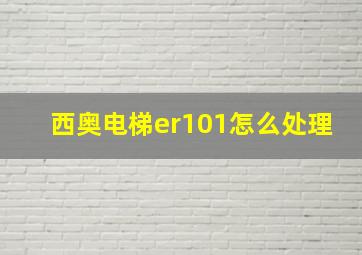 西奥电梯er101怎么处理